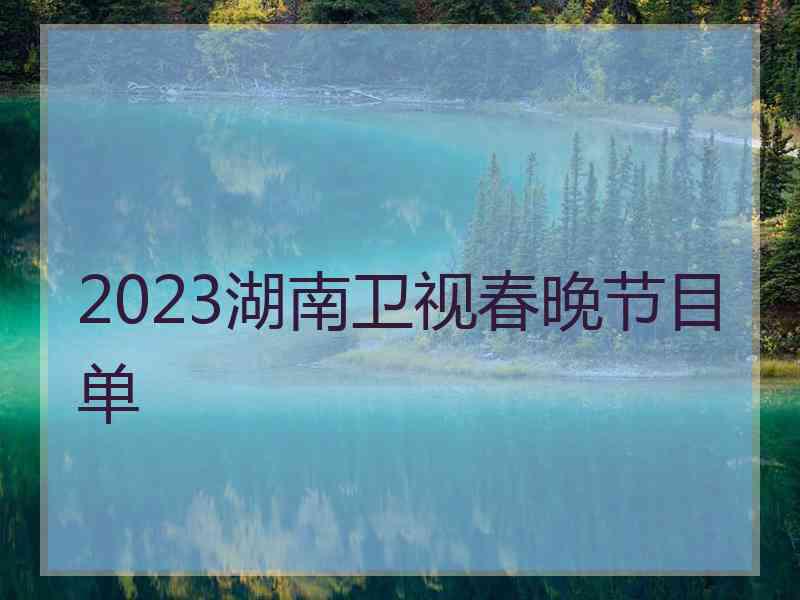 2023湖南卫视春晚节目单